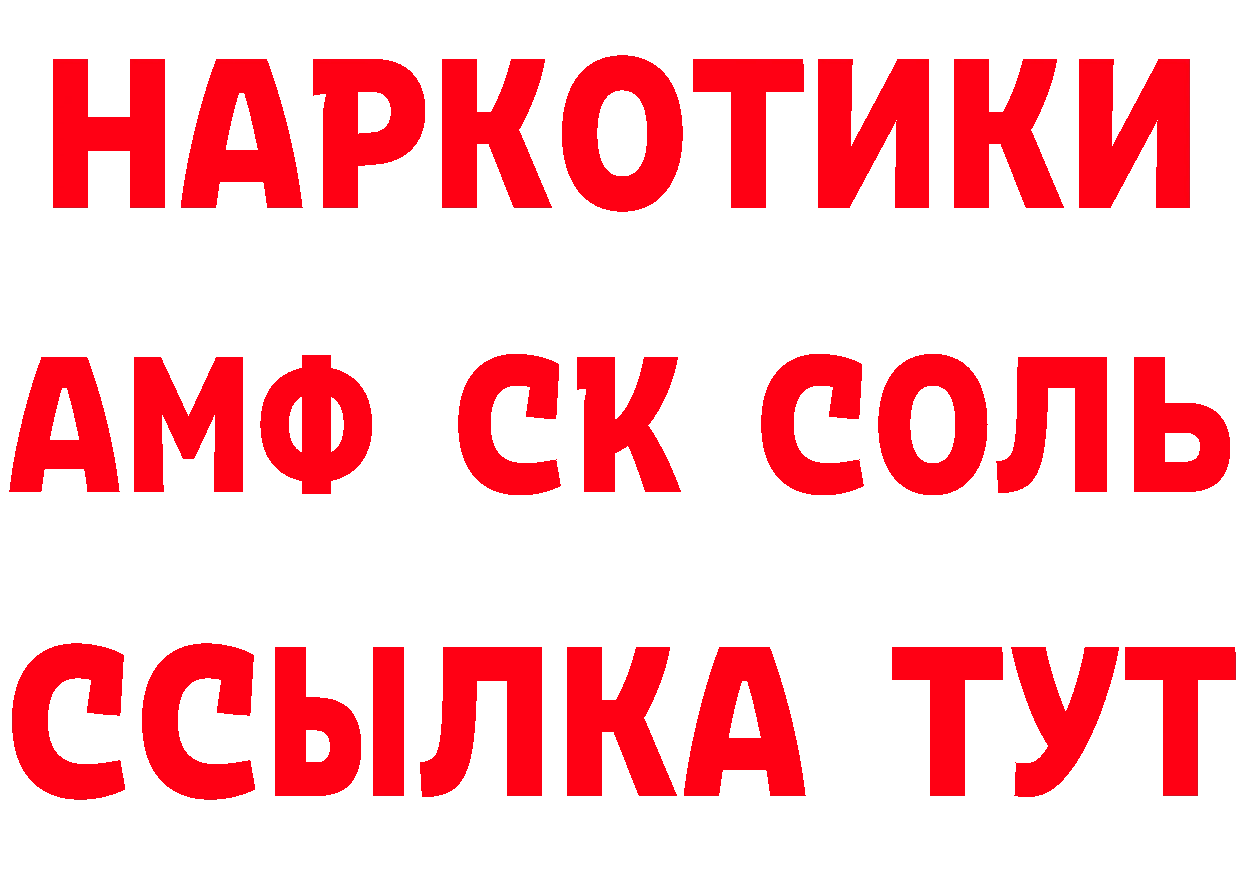 НАРКОТИКИ

АМФ СК СОЛЬ

ССЫЛКА ТУТ